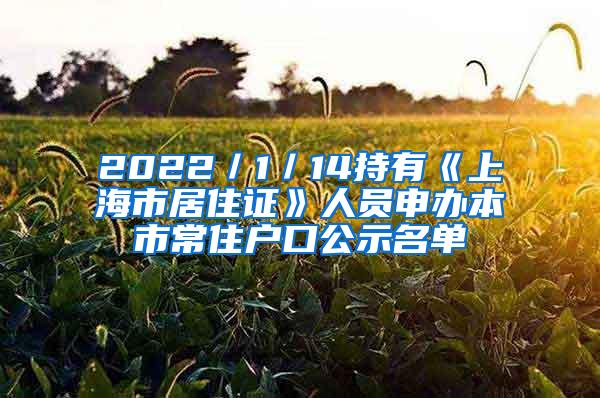 2022/1/14持有《上海市居住证》人员申办本市常住户口公示名单